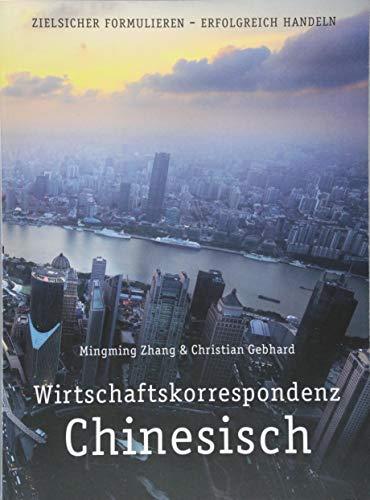 ZIELSICHER FORMULIEREN – ERFOLGREICH HANDELN

Mingming Zhang & Christian Gebhard

Wirtschaftskorrespondenz
Chinesisch